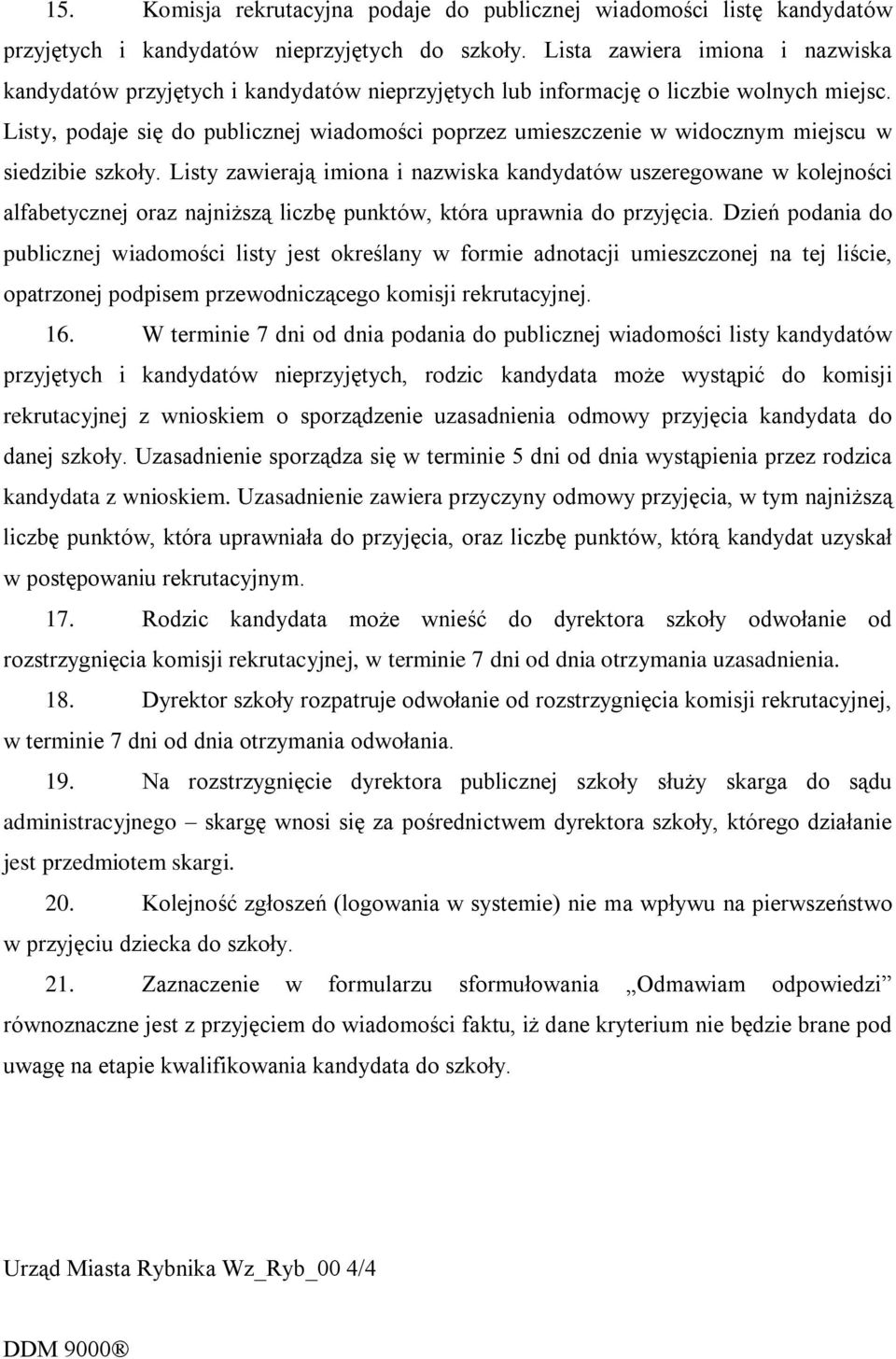 15. Komisja rekrutacyjna podaje do publicznej wiadomości listę kandydatów przyjętych i kandydatów nieprzyjętych do szkoły. Lista zawiera imiona i nazwiska kandydatów przyjętych i kandydatów nieprzyjętych lub informację o liczbie wolnych miejsc. Listy, podaje się do publicznej wiadomości poprzez umieszczenie w widocznym miejscu w siedzibie szkoły. Listy zawierają imiona i nazwiska kandydatów uszeregowane w kolejności alfabetycznej oraz najniższą liczbę punktów, która uprawnia do przyjęcia. Dzień podania do publicznej wiadomości listy jest określany w formie adnotacji umieszczonej na tej liście, opatrzonej podpisem przewodniczącego komisji rekrutacyjnej.

16. W terminie 7 dni od dnia podania do publicznej wiadomości listy kandydatów przyjętych i kandydatów nieprzyjętych, rodzic kandydata może wystąpić do komisji rekrutacyjnej z wnioskiem o sporządzenie uzasadnienia odmowy przyjęcia kandydata do danej szkoły. Uzasadnienie sporządza się w terminie 5 dni od dnia wystąpienia przez rodzica kandydata z wnioskiem. Uzasadnienie zawiera przyczyny odmowy przyjęcia, w tym najniższą liczbę punktów, która uprawniała do przyjęcia, oraz liczbę punktów, którą kandydat uzyskał w postępowaniu rekrutacyjnym.

17. Rodzic kandydata może wnieść do dyrektora szkoły odwołanie od rozstrzygnięcia komisji rekrutacyjnej, w terminie 7 dni od dnia otrzymania uzasadnienia.

18. Dyrektor szkoły rozpatruje odwołanie od rozstrzygnięcia komisji rekrutacyjnej, w terminie 7 dni od dnia otrzymania odwołania.

19. Na rozstrzygnięcie dyrektora publicznej szkoły służy skarga do sądu administracyjnego – skargę wnosi się za pośrednictwem dyrektora szkoły, którego działanie jest przedmiotem skargi.

20. Kolejność zgłoszeń (logowania w systemie) nie ma wpływu na pierwszeństwo w przyjęciu dziecka do szkoły.

21. Zaznaczenie w formularzu sformułowania „Odmawiam odpowiedzi” równoznaczne jest z przyjęciem do wiadomości faktu, iż dane kryterium nie będzie brane pod uwagę na etapie kwalifikowania kandydata do szkoły.

Urząd Miasta Rybnika Wz_Ryb_00 4/4

DDM 9000®